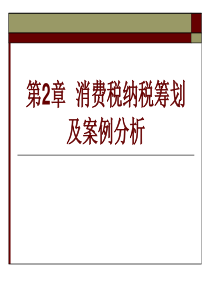 第2章 消费税纳税筹划及案例分析